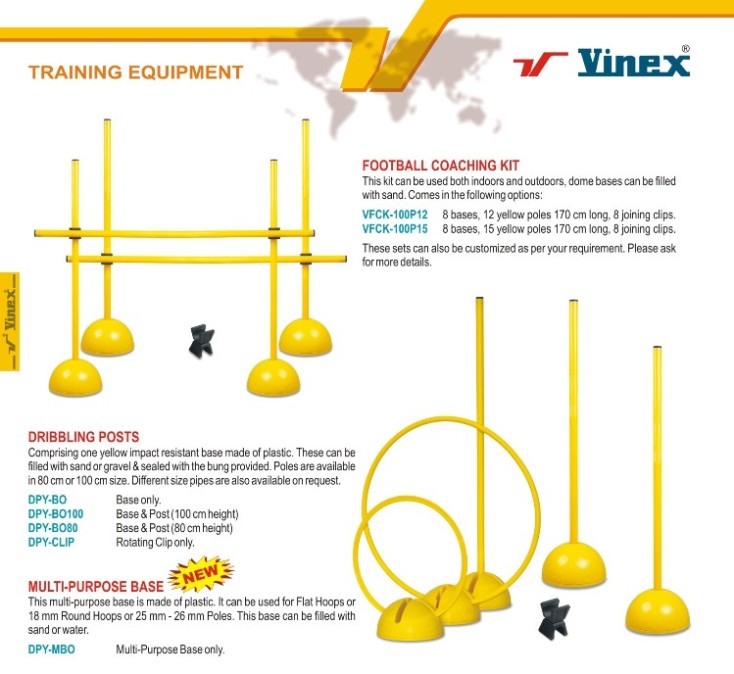 TRAINING EQUIPMENT

Vinex®

FOOTBALL COACHING KIT

This kit can be used both indoors and outdoors, dome bases can be filled with sand. Comes in the following options:

VFCK-100P12 8 bases, 12 yellow poles 170 cm long, 8 joining clips.
VFCK-100P15 8 bases, 15 yellow poles 170 cm long, 8 joining clips.

These sets can also be customized as per your requirement. Please ask for more details.

Vinex

DRIBBLING POSTS

Comprising one yellow impact resistant base made of plastic. These can be filled with sand or gravel & sealed with the bung provided. Poles are available in 80 cm or 100 cm size. Different size pipes are also available on request.

DPY-BO Base only.
DPY-BO100 Base & Post (100 cm height)
DPY-BO80 Base & Post (80 cm height)
DPY-CLIP Rotating Clip only.

MULTI-PURPOSE BASE NEW

This multi-purpose base is made of plastic. It can be used for Flat Hoops or 18 mm Round Hoops or 25 mm - 26 mm Poles. This base can be filled with sand or water.

DPY-MBO Multi-Purpose Base only.